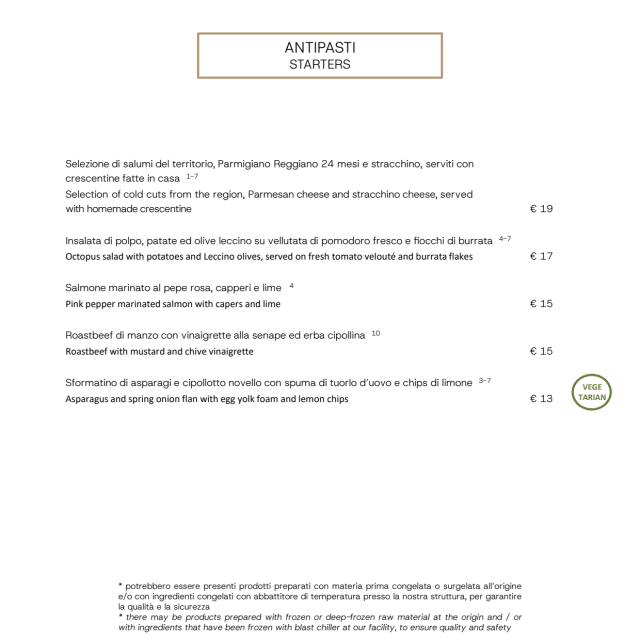 ANTIPASTI
STARTERS

Selezione di salumi del territorio, Parmigiano Reggiano 24 mesi e stracchino, serviti con crescentine fatte in casa $^{1-7}$
Selection of cold cuts from the region, Parmesan cheese and stracchino cheese, served with homemade crescentine € 19

Insalata di polpo, patate ed olive leccino su vellutata di pomodoro fresco e fiocchi di burrata $^{4-7}$
Octopus salad with potatoes and Leccino olives, served on fresh tomato velouté and burrata flakes € 17

Salmone marinato al pepe rosa, capperi e lime $^{4}$
Pink pepper marinated salmon with capers and lime € 15

Roastbeef di manzo con vinaigrette alla senape ed erba cipollina $^{10}$
Roastbeef with mustard and chive vinaigrette € 15

Sformatino di asparagi e cipollotto novello con spuma di tuorlo d'uovo e chips di limone $^{3-7}$
Asparagus and spring onion flan with egg yolk foam and lemon chips € 13

VEGE TARIAN

* potrebbero essere presenti prodotti preparati con materia prima congelata o surgelata all'origine e/o con ingredienti congelati con abbattitore di temperatura presso la nostra struttura, per garantire la qualità e la sicurezza
* there may be products prepared with frozen or deep-frozen raw material at the origin and / or with ingredients that have been frozen with blast chiller at our facility, to ensure quality and safety